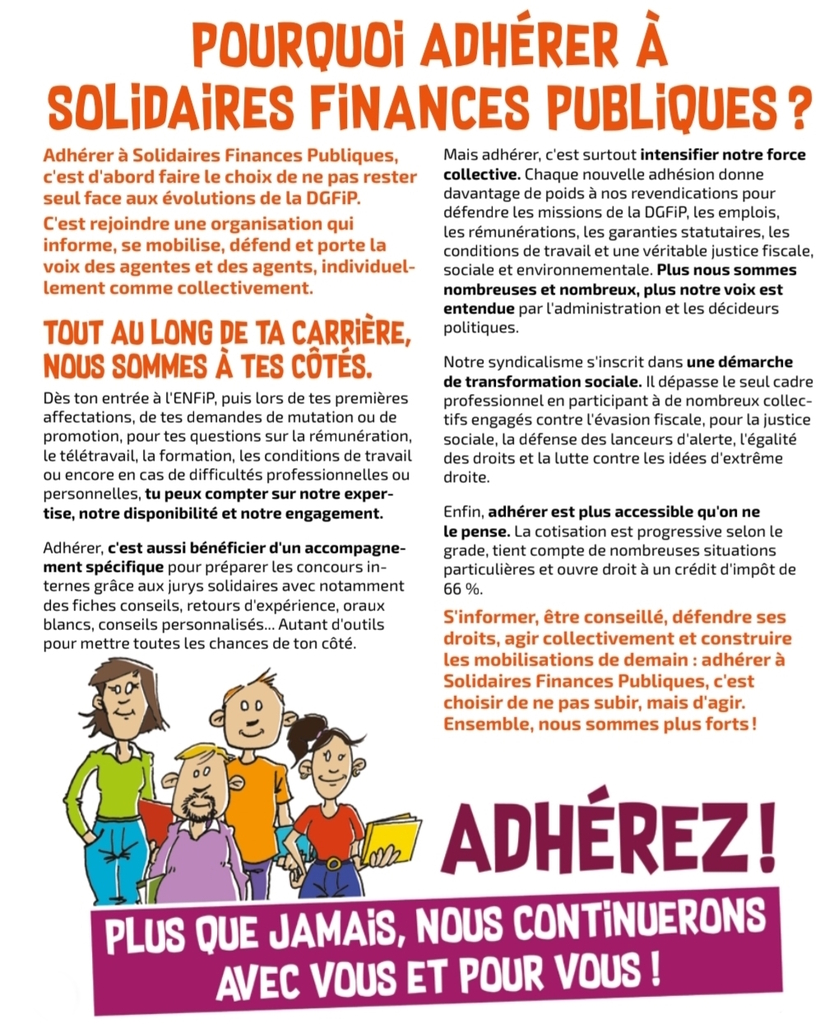 POURQUOI ADHÉRER À SOLIDAIRES FINANCES PUBLIQUES ?

Adhérer à Solidaires Finances Publiques, c'est d'abord faire le choix de ne pas rester seul face aux évolutions de la DGFiP.

C'est rejoindre une organisation qui informe, se mobilise, défend et porte la voix des agentes et des agents, individuellement comme collectivement.

TOUT AU LONG DE TA CARRIÈRE, NOUS SOMMES À TES CÔTÉS.

Dès ton entrée à l'ENFiP, puis lors de tes premières affectations, de tes demandes de mutation ou de promotion, pour tes questions sur la rémunération, le télétravail, la formation, les conditions de travail ou encore en cas de difficultés professionnelles ou personnelles, tu peux compter sur notre expertise, notre disponibilité et notre engagement.

Adhérer, c'est aussi bénéficier d'un accompagnement spécifique pour préparer les concours internes grâce aux jurys solidaires avec notamment des fiches conseils, retours d'expérience, oraux blancs, conseils personnalisés... Autant d'outils pour mettre toutes les chances de ton côté.

Mais adhérer, c'est surtout intensifier notre force collective. Chaque nouvelle adhésion donne davantage de poids à nos revendications pour défendre les missions de la DGFiP, les emplois, les rémunérations, les garanties statutaires, les conditions de travail et une véritable justice fiscale, sociale et environnementale. Plus nous sommes nombreuses et nombreux, plus notre voix est entendue par l'administration et les décideurs politiques.

Notre syndicalisme s'inscrit dans une démarche de transformation sociale. Il dépasse le seul cadre professionnel en participant à de nombreux collectifs engagés contre l'évasion fiscale, pour la justice sociale, la défense des lanceurs d'alerte, l'égalité des droits et la lutte contre les idées d'extrême droite.

Enfin, adhérer est plus accessible qu'on ne le pense. La cotisation est progressive selon le grade, tient compte de nombreuses situations particulières et ouvre droit à un crédit d'impôt de 66 %.

S'informer, être conseillé, défendre ses droits, agir collectivement et construire les mobilisations de demain : adhérer à Solidaires Finances Publiques, c'est choisir de ne pas subir, mais d'agir. Ensemble, nous sommes plus forts !

ADHÉREZ !

PLUS QUE JAMAIS, NOUS CONTINUERONS AVEC VOUS ET POUR VOUS !